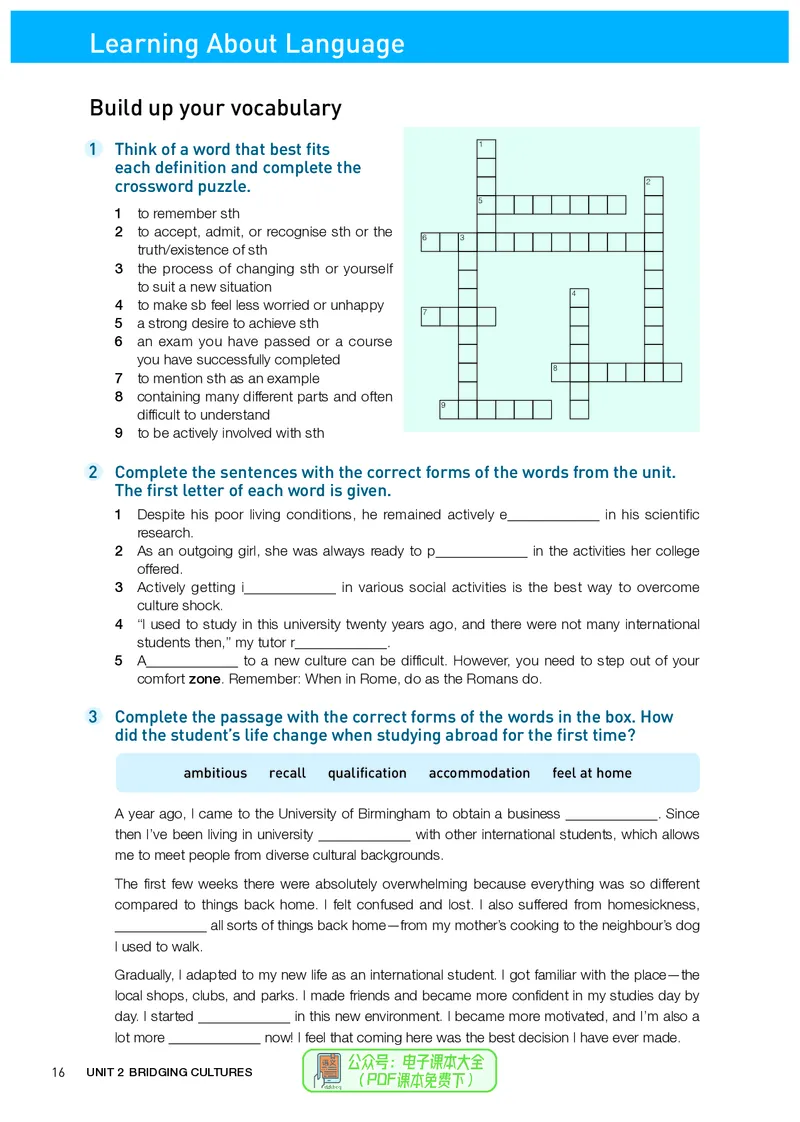 Learning About Language

Build up your vocabulary

1 Think of a word that best fits each definition and complete the crossword puzzle.

1 to remember sth
2 to accept, admit, or recognise sth or the truth/existence of sth
3 the process of changing sth or yourself to suit a new situation
4 to make sb feel less worried or unhappy
5 a strong desire to achieve sth
6 an exam you have passed or a course you have successfully completed
7 to mention sth as an example
8 containing many different parts and often difficult to understand
9 to be actively involved with sth

1
2
5
6 3
4
7
8
9

2 Complete the sentences with the correct forms of the words from the unit. The first letter of each word is given.

1 Despite his poor living conditions, he remained actively e____ in his scientific research.
2 As an outgoing girl, she was always ready to p____ in the activities her college offered.
3 Actively getting i____ in various social activities is the best way to overcome culture shock.
4 "I used to study in this university twenty years ago, and there were not many international students then," my tutor r____.
5 A____ to a new culture can be difficult. However, you need to step out of your comfort zone. Remember: When in Rome, do as the Romans do.

3 Complete the passage with the correct forms of the words in the box. How did the student's life change when studying abroad for the first time?

ambitious recall qualification accommodation feel at home

A year ago, I came to the University of Birmingham to obtain a business ____. Since then I've been living in university ____ with other international students, which allows me to meet people from diverse cultural backgrounds.

The first few weeks there were absolutely overwhelming because everything was so different compared to things back home. I felt confused and lost. I also suffered from homesickness, ____ all sorts of things back home—from my mother's cooking to the neighbour's dog I used to walk.

Gradually, I adapted to my new life as an international student. I got familiar with the place—the local shops, clubs, and parks. I made friends and became more confident in my studies day by day. I started ____ in this new environment. I became more motivated, and I'm also a lot more ____ now! I feel that coming here was the best decision I have ever made.

16 UNIT 2 BRIDGING CULTURES

公众号：电子课本大全
（PDF课本免费下）